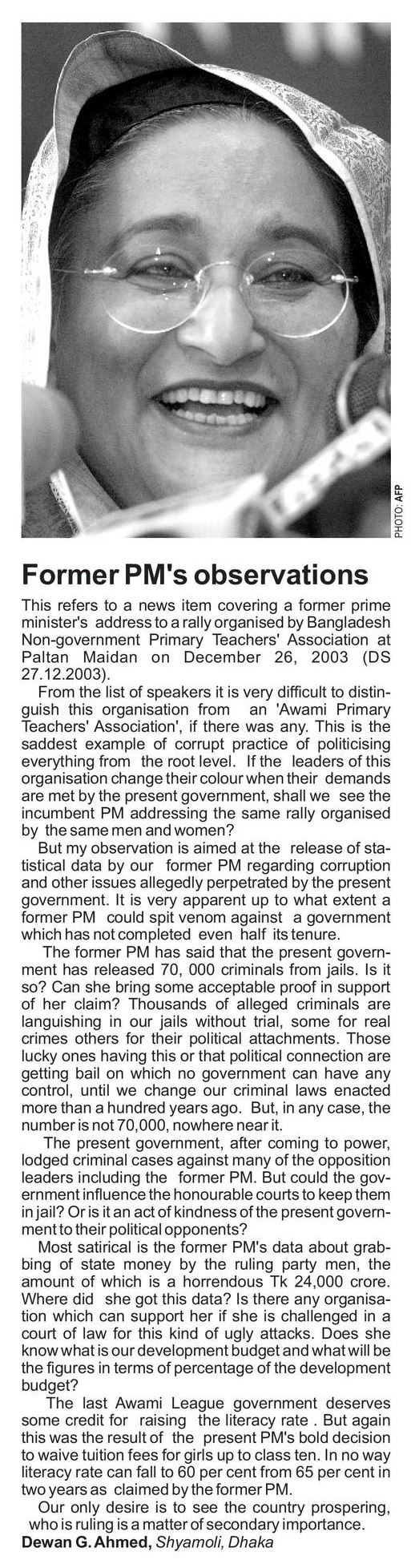 PHOTO: AFP

Former PM's observations

This refers to a news item covering a former prime minister's address to a rally organised by Bangladesh Non-government Primary Teachers' Association at Paltan Maidan on December 26, 2003 (DS 27.12.2003).

From the list of speakers it is very difficult to distinguish this organisation from an 'Awami Primary Teachers' Association', if there was any. This is the saddest example of corrupt practice of politicising everything from the root level. If the leaders of this organisation change their colour when their demands are met by the present government, shall we see the incumbent PM addressing the same rally organised by the same men and women?

But my observation is aimed at the release of statistical data by our former PM regarding corruption and other issues allegedly perpetrated by the present government. It is very apparent up to what extent a former PM could spit venom against a government which has not completed even half its tenure.

The former PM has said that the present government has released 70, 000 criminals from jails. Is it so? Can she bring some acceptable proof in support of her claim? Thousands of alleged criminals are languishing in our jails without trial, some for real crimes others for their political attachments. Those lucky ones having this or that political connection are getting bail on which no government can have any control, until we change our criminal laws enacted more than a hundred years ago. But, in any case, the number is not 70,000, nowhere near it.

The present government, after coming to power, lodged criminal cases against many of the opposition leaders including the former PM. But could the government influence the honourable courts to keep them in jail? Or is it an act of kindness of the present government to their political opponents?

Most satirical is the former PM's data about grabbing of state money by the ruling party men, the amount of which is a horrendous Tk 24,000 crore. Where did she got this data? Is there any organisation which can support her if she is challenged in a court of law for this kind of ugly attacks. Does she know what is our development budget and what will be the figures in terms of percentage of the development budget?

The last Awami League government deserves some credit for raising the literacy rate . But again this was the result of the present PM's bold decision to waive tuition fees for girls up to class ten. In no way literacy rate can fall to 60 per cent from 65 per cent in two years as claimed by the former PM.

Our only desire is to see the country prospering, who is ruling is a matter of secondary importance.
Dewan G. Ahmed, Shyamoli, Dhaka